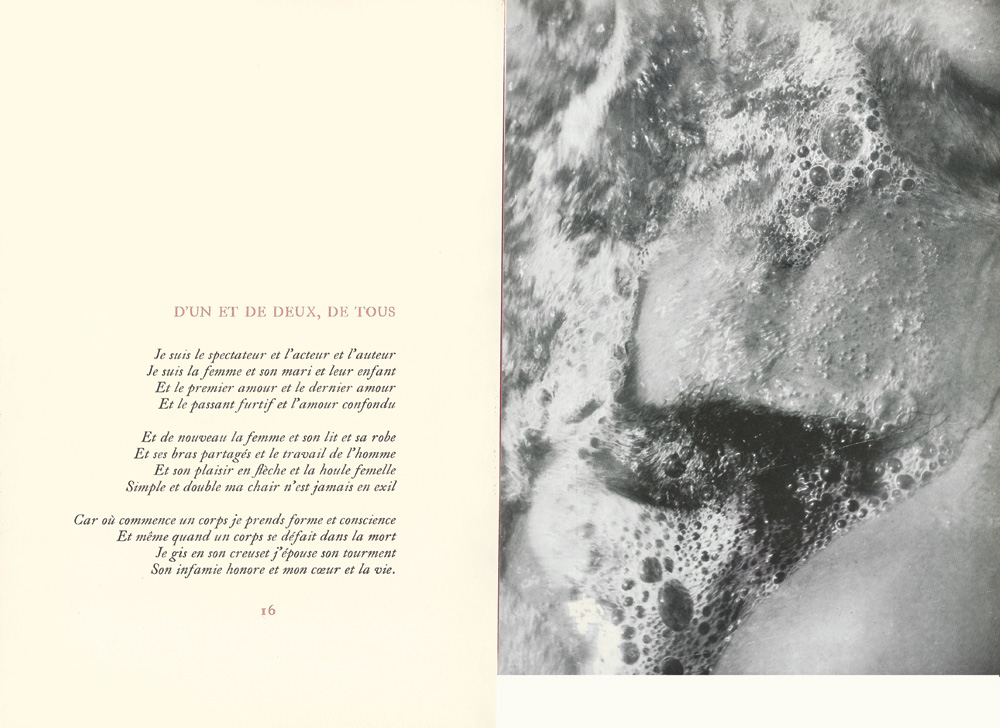 D'UN ET DE DEUX, DE TOUS

Je suis le spectateur et l'acteur et l'auteur
Je suis la femme et son mari et leur enfant
Et le premier amour et le dernier amour
Et le passant furtif et l'amour confondu

Et de nouveau la femme et son lit et sa robe
Et ses bras partagés et le travail de l'homme
Et son plaisir en flèche et la houle femelle
Simple et double ma chair n'est jamais en exil

Car où commence un corps je prends forme et conscience
Et même quand un corps se défait dans la mort
Je gis en son creuset j'épouse son tourment
Son infamie honore et mon cœur et la vie.

16